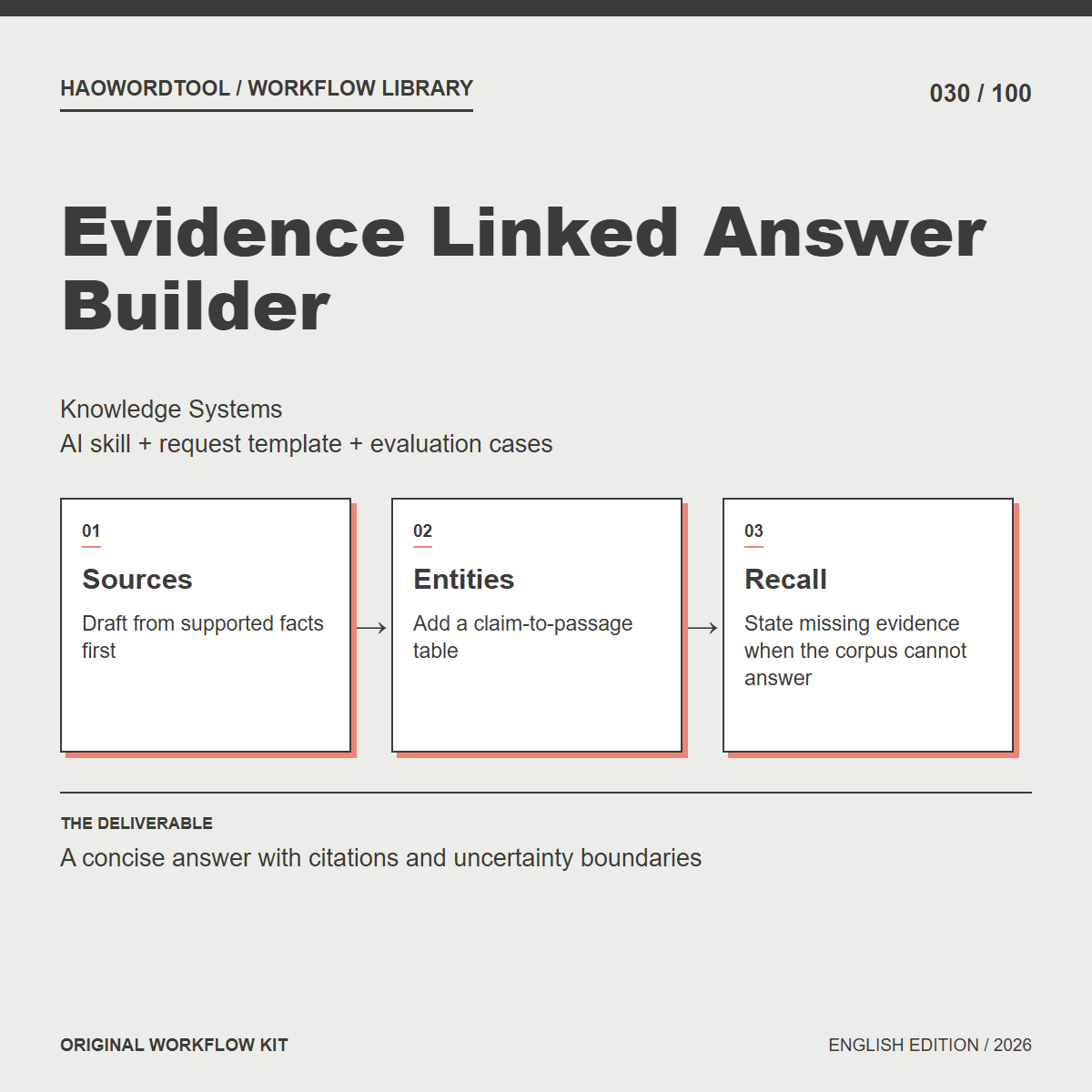 HAOWORDTOOL / WORKFLOW LIBRARY

030 / 100

Evidence Linked Answer Builder

Knowledge Systems
AI skill + request template + evaluation cases

01
Sources
Draft from supported facts first

→

02
Entities
Add a claim-to-passage table

→

03
Recall
State missing evidence when the corpus cannot answer

THE DELIVERABLE
A concise answer with citations and uncertainty boundaries

ORIGINAL WORKFLOW KIT

ENGLISH EDITION / 2026